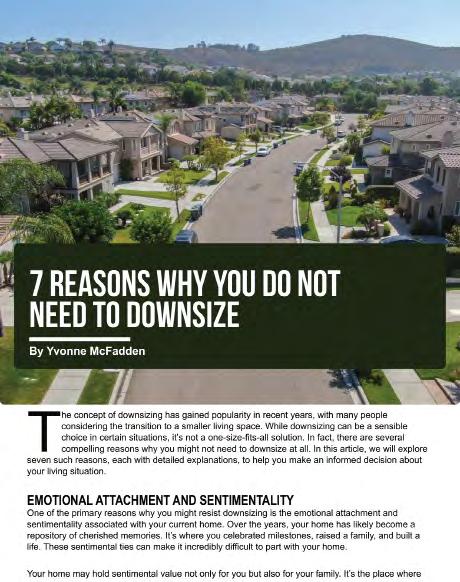 7 REASONS WHY YOU DO NOT NEED TO DOWNSIZE

By Yvonne McFadden

The concept of downsizing has gained popularity in recent years, with many people considering the transition to a smaller living space. While downsizing can be a sensible choice in certain situations, it's not a one-size-fits-all solution. In fact, there are several compelling reasons why you might not need to downsize at all. In this article, we will explore seven such reasons, each with detailed explanations, to help you make an informed decision about your living situation.

EMOTIONAL ATTACHMENT AND SENTIMENTALITY

One of the primary reasons why you might resist downsizing is the emotional attachment and sentimentality associated with your current home. Over the years, your home has likely become a repository of cherished memories. It's where you celebrated milestones, raised a family, and built a life. These sentimental ties can make it incredibly difficult to part with your home.

Your home may hold sentimental value not only for you but also for your family. It's the place where